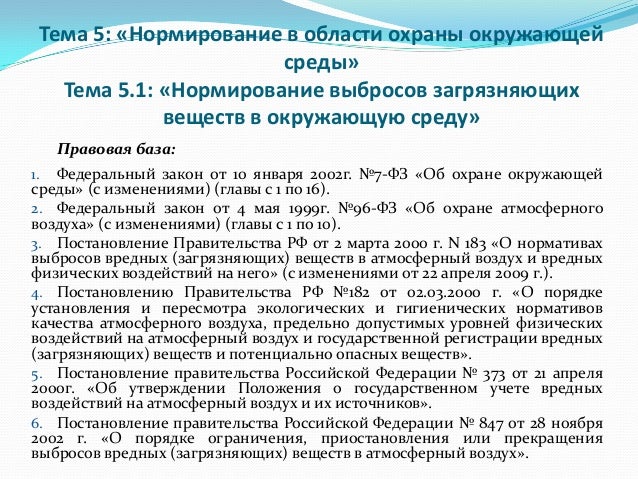 Тема 5: «Нормирование в области охраны окружающей среды»
Тема 5.1: «Нормирование выбросов загрязняющих веществ в окружающую среду»

Правовая база:

1. Федеральный закон от 10 января 2002г. №7-ФЗ «Об охране окружающей среды» (с изменениями) (главы с 1 по 16).
2. Федеральный закон от 4 мая 1999г. №96-ФЗ «Об охране атмосферного воздуха» (с изменениями) (главы с 1 по 10).
3. Постановление Правительства РФ от 2 марта 2000 г. N 183 «О нормативах выбросов вредных (загрязняющих) веществ в атмосферный воздух и вредных физических воздействий на него» (с изменениями от 22 апреля 2009 г.).
4. Постановлению Правительства РФ №182 от 02.03.2000 г. «О порядке установления и пересмотра экологических и гигиенических нормативов качества атмосферного воздуха, предельно допустимых уровней физических воздействий на атмосферный воздух и государственной регистрации вредных (загрязняющих) веществ и потенциально опасных веществ».
5. Постановление правительства Российской Федерации № 373 от 21 апреля 2000г. «Об утверждении Положения о государственном учете вредных воздействий на атмосферный воздух и их источников».
6. Постановление правительства Российской Федерации № 847 от 28 ноября 2002 г. «О порядке ограничения, приостановления или прекращения выбросов вредных (загрязняющих) веществ в атмосферный воздух».